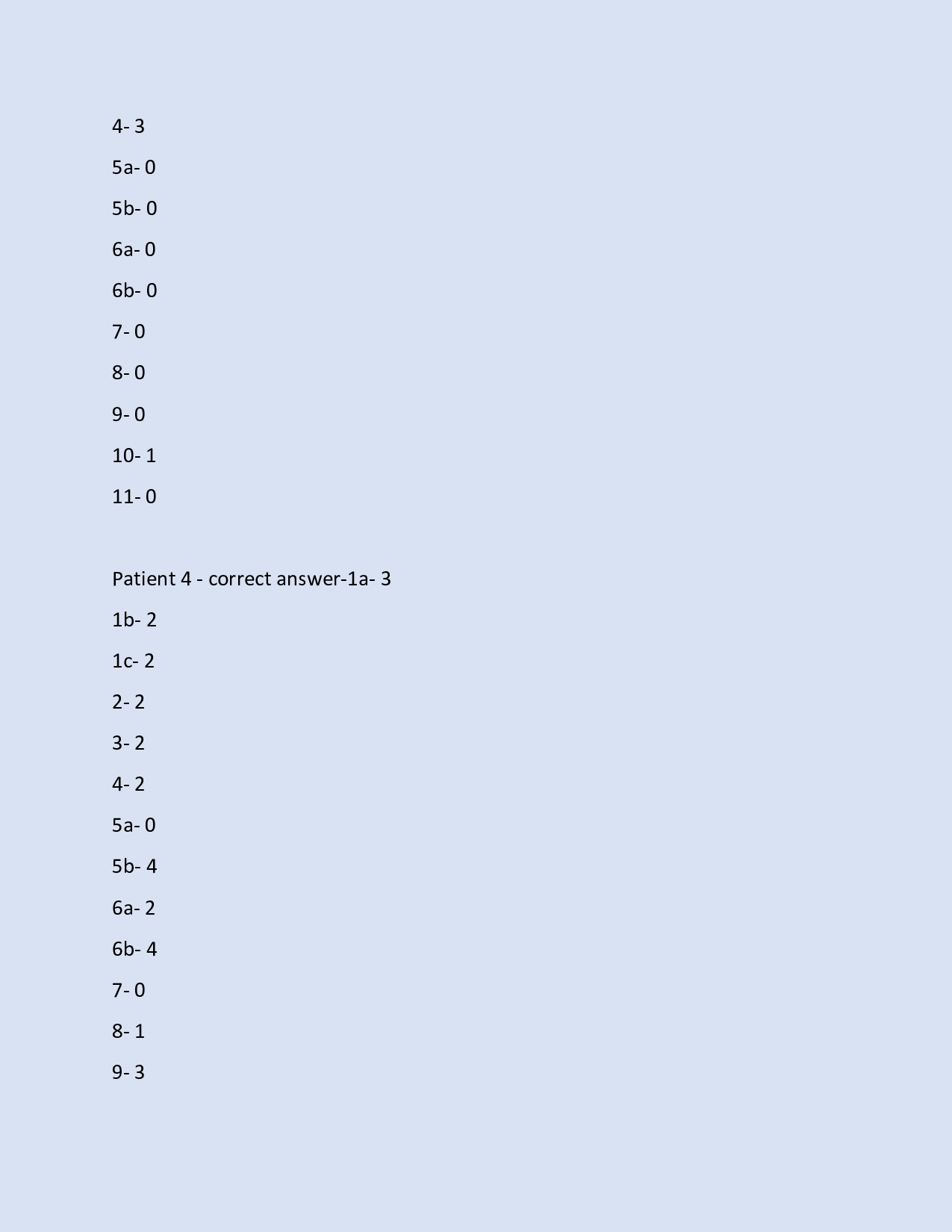 4- 3

5a- 0

5b- 0

6a- 0

6b- 0

7- 0

8- 0

9- 0

10- 1

11- 0

Patient 4 - correct answer-1a- 3

1b- 2

1c- 2

2- 2

3- 2

4- 2

5a- 0

5b- 4

6a- 2

6b- 4

7- 0

8- 1

9- 3